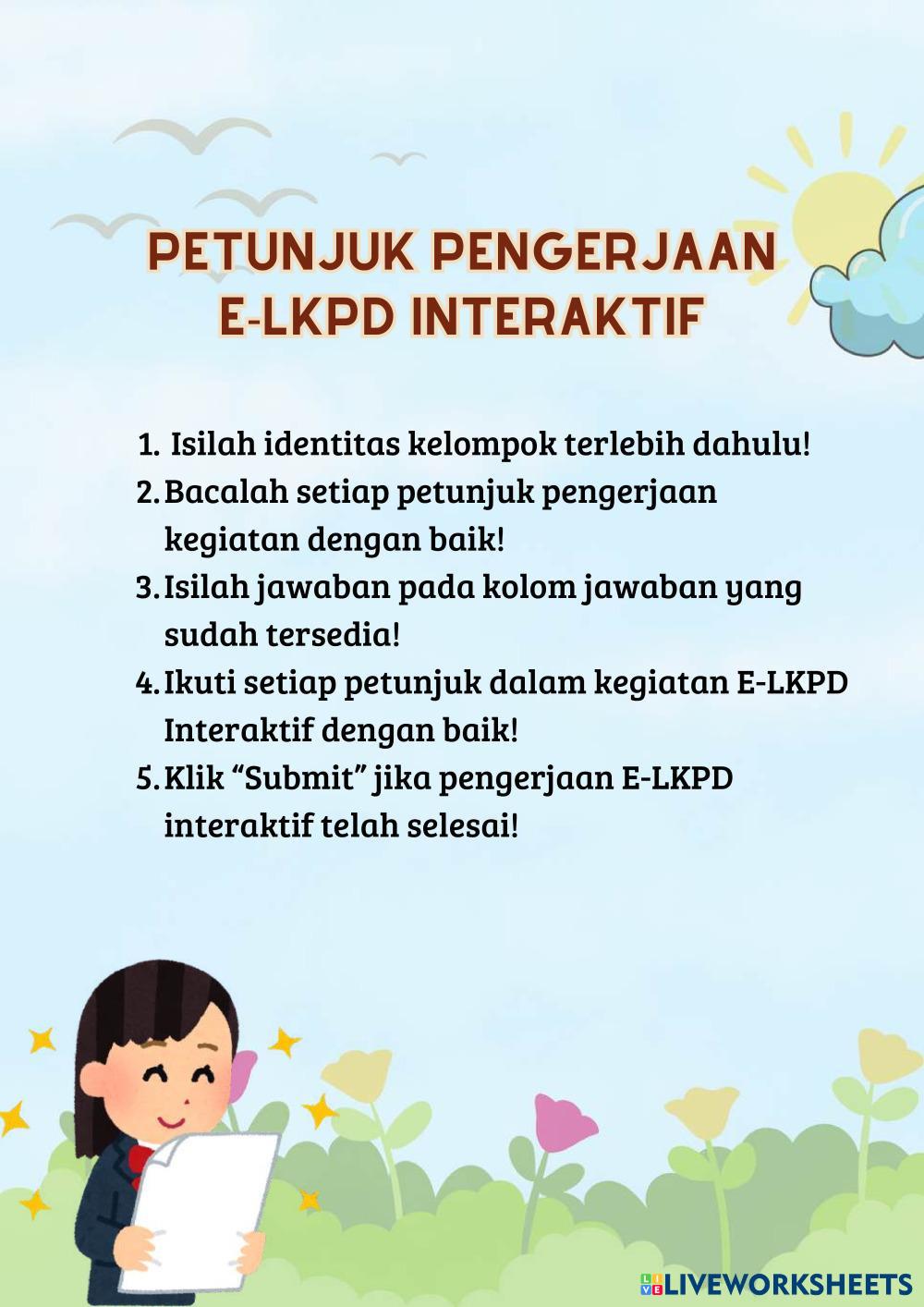 PETUNJUK PENGERJAAN E-LKPD INTERAKTIF

1. Isilah identitas kelompok terlebih dahulu!
2. Bacalah setiap petunjuk pengerjaan kegiatan dengan baik!
3. Isilah jawaban pada kolom jawaban yang sudah tersedia!
4. Ikuti setiap petunjuk dalam kegiatan E-LKPD Interaktif dengan baik!
5. Klik “Submit” jika pengerjaan E-LKPD interaktif telah selesai!

LIVEWORKSHEETS